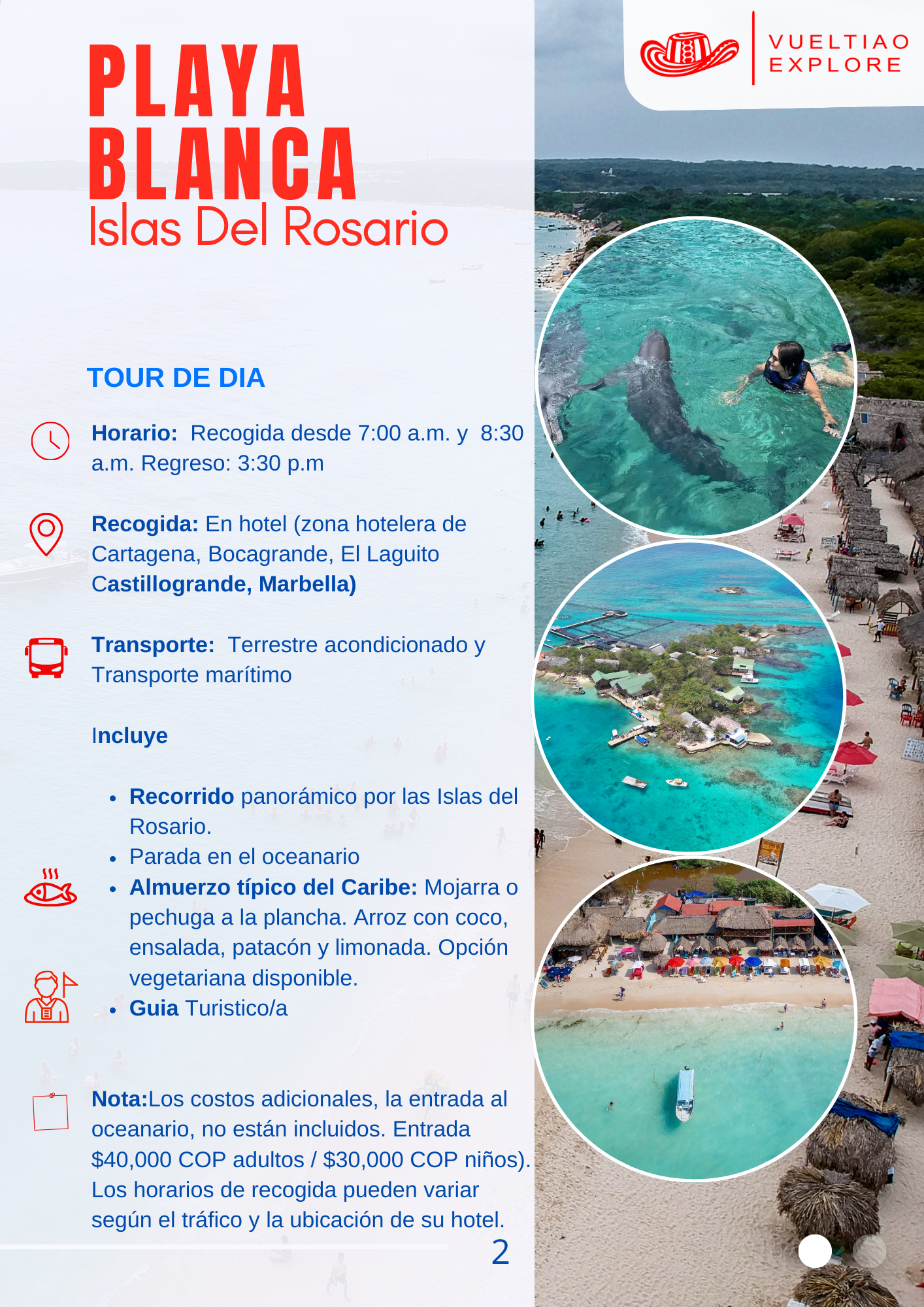 PLAYA
BLANCA
Islas Del Rosario

VUELTIAO
EXPLORE

TOUR DE DIA

Horario: Recogida desde 7:00 a.m. y 8:30 a.m. Regreso: 3:30 p.m

Recogida: En hotel (zona hotelera de Cartagena, Bocagrande, El Laguito Castillogrande, Marbella)

Transporte: Terrestre acondicionado y Transporte marítimo

Incluye

• Recorrido panorámico por las Islas del Rosario.
• Parada en el oceanario
• Almuerzo típico del Caribe: Mojarra o pechuga a la plancha. Arroz con coco, ensalada, patacón y limonada. Opción vegetariana disponible.
• Guia Turistico/a

Nota:Los costos adicionales, la entrada al oceanario, no están incluidos. Entrada $40,000 COP adultos / $30,000 COP niños). Los horarios de recogida pueden variar según el tráfico y la ubicación de su hotel.

2